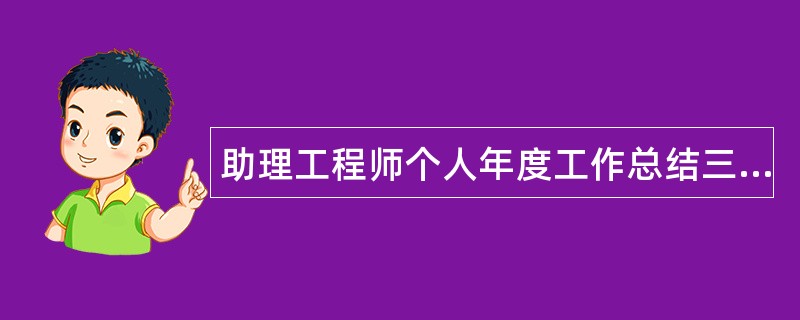 助理工程师个人年度工作总结三...